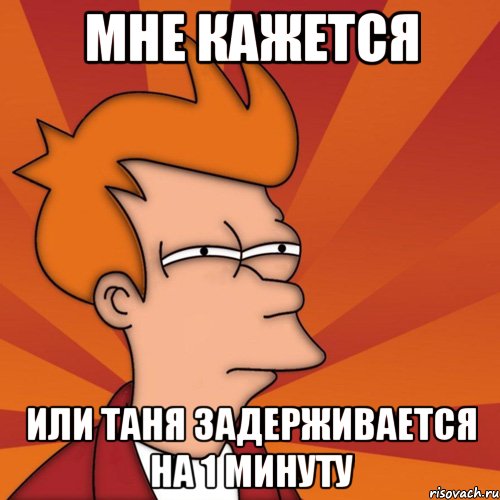 МНЕ КАЖЕТСЯ

ИЛИ ТАНЯ ЗАДЕРЖИВАЕТСЯ НА 1 МИНУТУ

risovach.ru